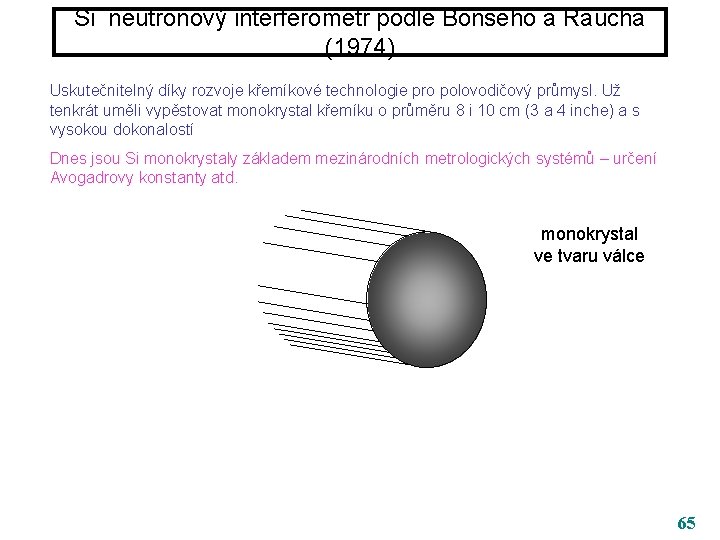 Si neutronový interferometr podle Bonseho a Raucha (1974)

Uskutečnitelný díky rozvoje křemíkové technologie pro polovodičový průmysl. Už tenkrát uměli vypěstovat monokrystal křemíku o průměru 8 i 10 cm (3 a 4 inche) a s vysokou dokonalostí

Dnes jsou Si monokrystaly základem mezinárodních metrologických systémů – určení Avogadrovy konstanty atd.

monokrystal
ve tvaru válce

65